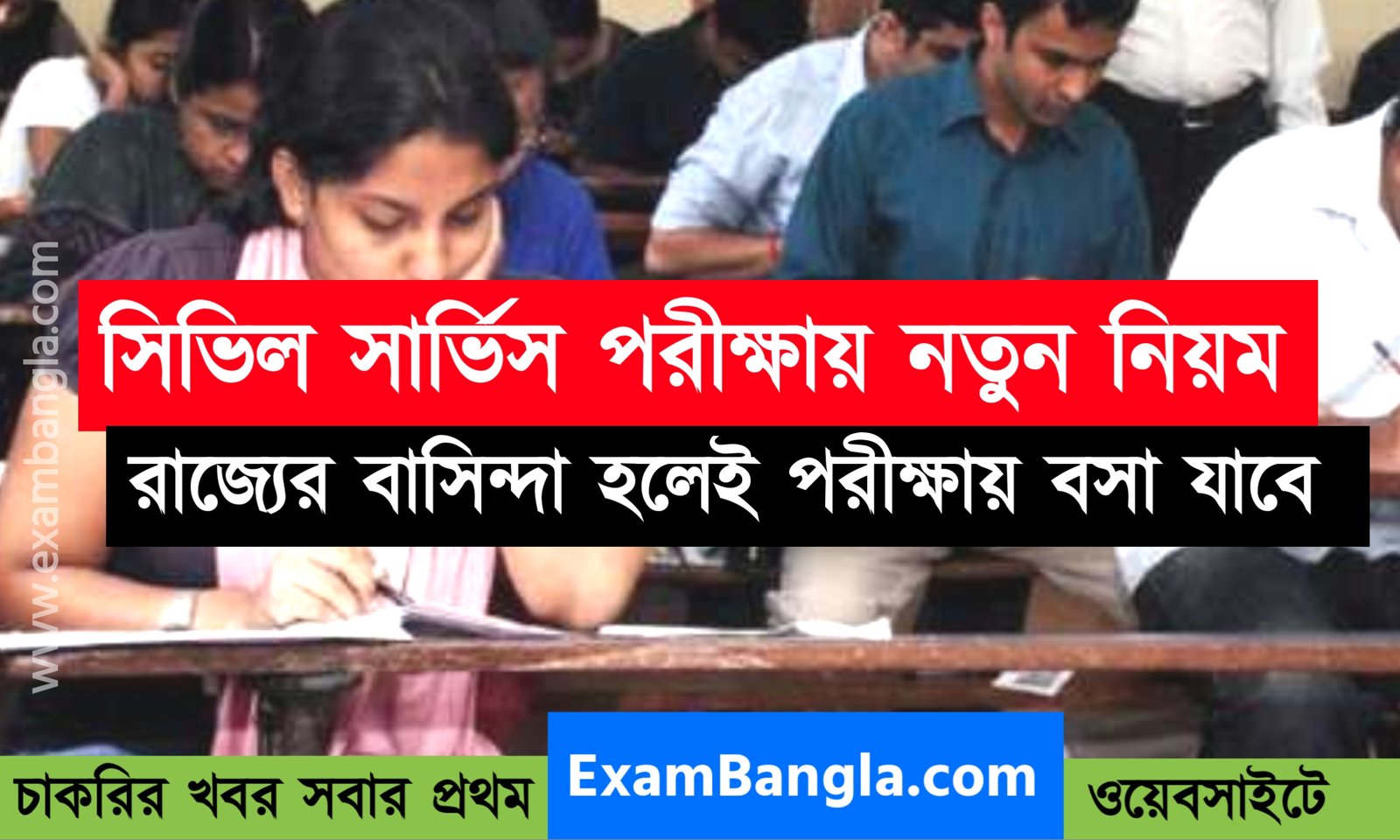 www.exambangla.com

সিভিল সার্ভিস পরীক্ষায় নতুন নিয়ম

রাজ্যের বাসিন্দা হলেই পরীক্ষায় বসা যাবে

চাকরির খবর সবার প্রথম ExamBangla.com ওয়েবসাইটে